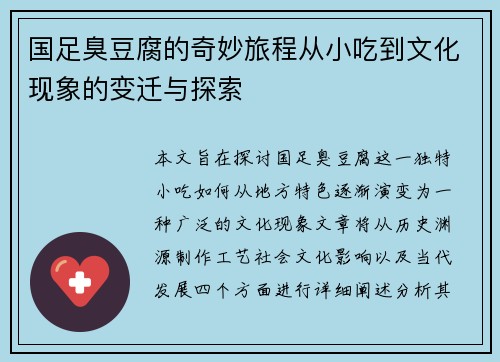 国足臭豆腐的奇妙旅程从小吃到文化现象的变迁与探索

本文旨在探讨国足臭豆腐这一独特小吃如何从地方特色逐渐演变为一种广泛的文化现象文章将从历史渊源制作工艺社会文化影响以及当代发展四个方面进行详细阐述分析其